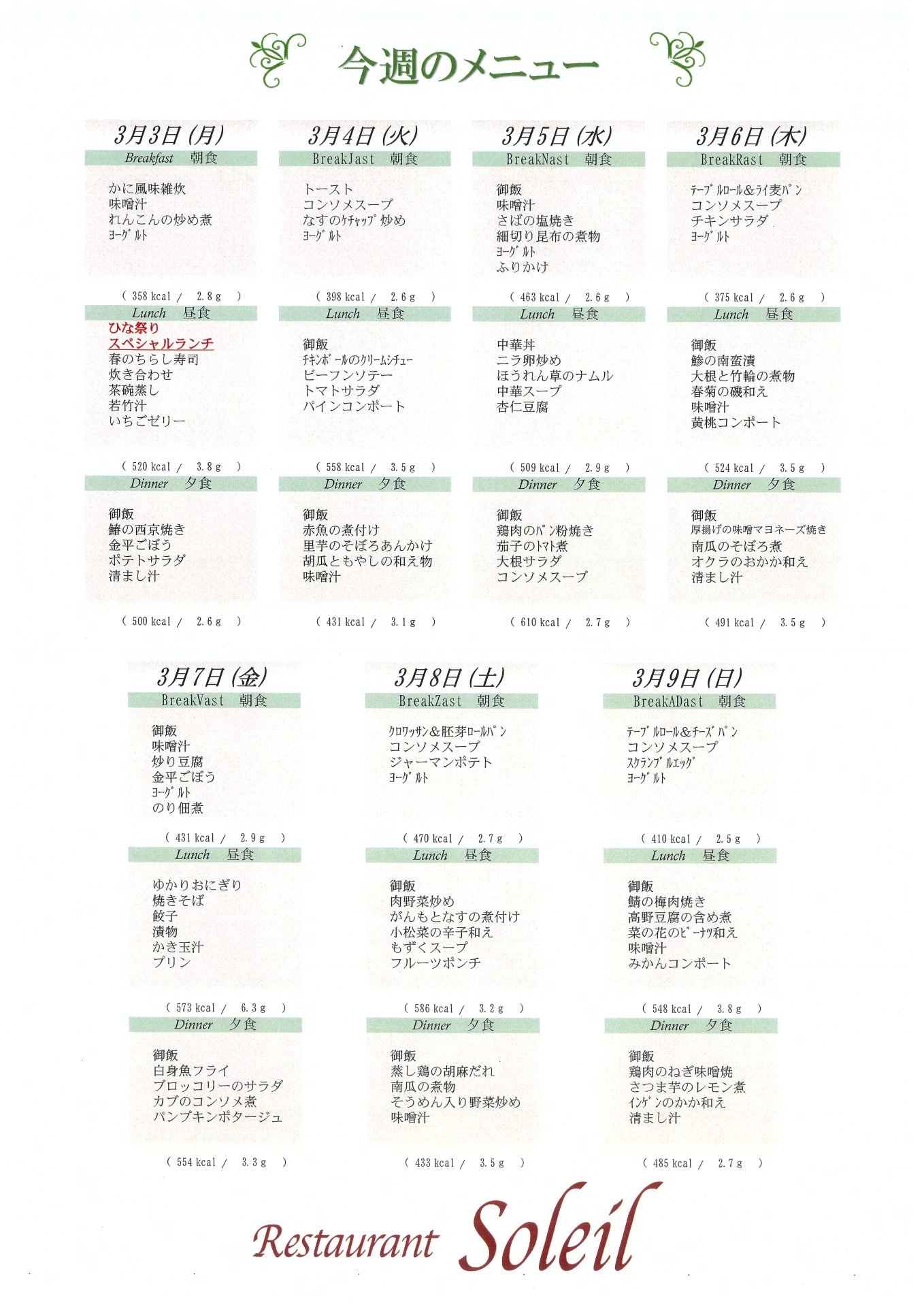 今週のメニュー

3月3日(月)
Breakfast 朝食
かに風味雑炊
味噌汁
れんこんの炒め煮
ヨーグルト
( 358 kcal / 2.8 g )
Lunch 昼食
ひな祭り
スペシャルランチ
春のちらし寿司
炊き合わせ
茶碗蒸し
若竹汁
いちごゼリー
( 520 kcal / 3.8 g )
Dinner 夕食
御飯
鰆の西京焼き
金平ごぼう
ポテトサラダ
清まし汁
( 500 kcal / 2.6 g )

3月4日(火)
BreakJast 朝食
トースト
コンソメスープ
なすのケチャップ炒め
ヨーグルト
( 398 kcal / 2.6 g )
Lunch 昼食
御飯
チキンボールのクリームシチュー
ビーフンソテー
トマトサラダ
パインコンポート
( 558 kcal / 3.5 g )
Dinner 夕食
御飯
赤魚の煮付け
里芋のそぼろあんかけ
胡瓜ともやしの和え物
味噌汁
( 431 kcal / 3.1 g )

3月5日(水)
BreakNast 朝食
御飯
味噌汁
さばの塩焼き
細切り昆布の煮物
ヨーグルト
ふりかけ
( 463 kcal / 2.6 g )
Lunch 昼食
中華丼
ニラ卵炒め
ほうれん草のナムル
中華スープ
杏仁豆腐
( 509 kcal / 2.9 g )
Dinner 夕食
御飯
鶏肉のパン粉焼き
茄子のトマト煮
大根サラダ
コンソメスープ
( 610 kcal / 2.7 g )

3月6日(木)
BreakRast 朝食
テーブルロール&ライ麦パン
コンソメスープ
チキンサラダ
ヨーグルト
( 375 kcal / 2.6 g )
Lunch 昼食
御飯
鯵の南蛮漬
大根と竹輪の煮物
春菊の磯和え
味噌汁
黄桃コンポート
( 524 kcal / 3.5 g )
Dinner 夕食
御飯
厚揚げの味噌マヨネーズ焼き
南瓜のそぼろ煮
オクラのおかか和え
清まし汁
( 491 kcal / 3.5 g )

3月7日(金)
BreakVast 朝食
御飯
味噌汁
炒り豆腐
金平ごぼう
ヨーグルト
のり佃煮
( 431 kcal / 2.9 g )
Lunch 昼食
ゆかりおにぎり
焼きそば
餃子
漬物
かき玉汁
プリン
( 573 kcal / 6.3 g )
Dinner 夕食
御飯
白身魚フライ
ブロッコリーのサラダ
カブのコンソメ煮
パンプキンポタージュ
( 554 kcal / 3.3 g )

3月8日(土)
BreakZast 朝食
クロワッサン&胚芽ロールパン
コンソメスープ
ジャーマンポテト
ヨーグルト
( 470 kcal / 2.7 g )
Lunch 昼食
御飯
肉野菜炒め
がんもとなすの煮付け
小松菜の辛子和え
もずくスープ
フルーツポンチ
( 586 kcal / 3.2 g )
Dinner 夕食
御飯
蒸し鶏の胡麻だれ
南瓜の煮物
そうめん入り野菜炒め
味噌汁
( 433 kcal / 3.5 g )

3月9日(日)
BreakADast 朝食
テーブルロール&チーズパン
コンソメスープ
スクランブルエッグ
ヨーグルト
( 410 kcal / 2.5 g )
Lunch 昼食
御飯
鯖の梅肉焼き
高野豆腐の含め煮
菜の花のピーナツ和え
味噌汁
みかんコンポート
( 548 kcal / 3.8 g )
Dinner 夕食
御飯
鶏肉のねぎ味噌焼
さつま芋のレモン煮
インゲンのかか和え
清まし汁
( 485 kcal / 2.7 g )

Restaurant Soleil